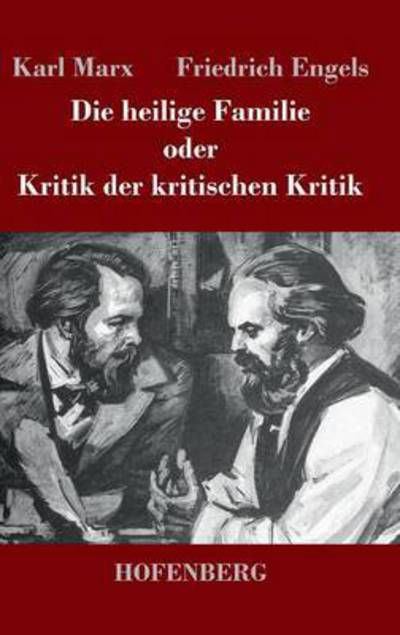 Karl Marx Friedrich Engels
Die heilige Familie
oder
Kritik der kritischen Kritik

HOFENBERG